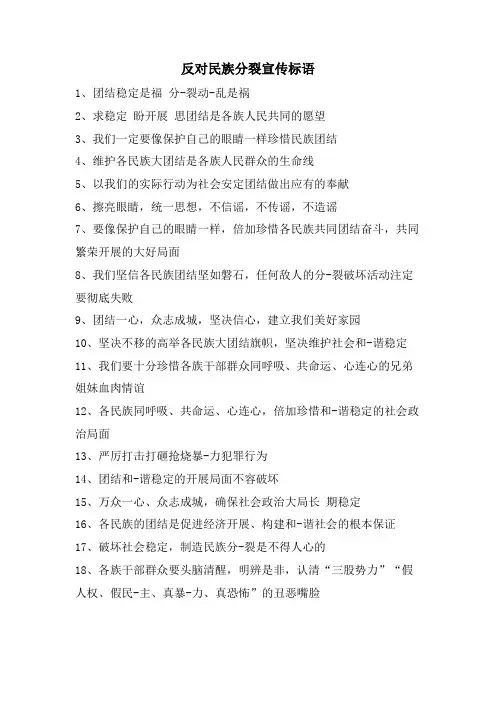 反对民族分裂宣传标语

1、团结稳定是福 分-裂动-乱是祸

2、求稳定 盼开展 思团结是各族人民共同的愿望

3、我们一定要像保护自己的眼睛一样珍惜民族团结

4、维护各民族大团结是各族人民群众的生命线

5、以我们的实际行动为社会安定团结做出应有的奉献

6、擦亮眼睛，统一思想，不信谣，不传谣，不造谣

7、要像保护自己的眼睛一样，倍加珍惜各民族共同团结奋斗，共同繁荣开展的大好局面

8、我们坚信各民族团结坚如磐石，任何敌人的分-裂破坏活动注定要彻底失败

9、团结一心，众志成城，坚决信心，建立我们美好家园

10、坚决不移的高举各民族大团结旗帜，坚决维护社会和-谐稳定

11、我们要十分珍惜各族干部群众同呼吸、共命运、心连心的兄弟姐妹血肉情谊

12、各民族同呼吸、共命运、心连心，倍加珍惜和-谐稳定的社会政治局面

13、严厉打击打砸抢烧暴-力犯罪行为

14、团结和-谐稳定的开展局面不容破坏

15、万众一心、众志成城，确保社会政治大局长 期稳定

16、各民族的团结是促进经济开展、构建和-谐社会的根本保证

17、破坏社会稳定，制造民族分-裂是不得人心的

18、各族干部群众要头脑清醒，明辨是非，认清“三股势力”“假人权、假民-主、真暴-力、真恐怖”的丑恶嘴脸